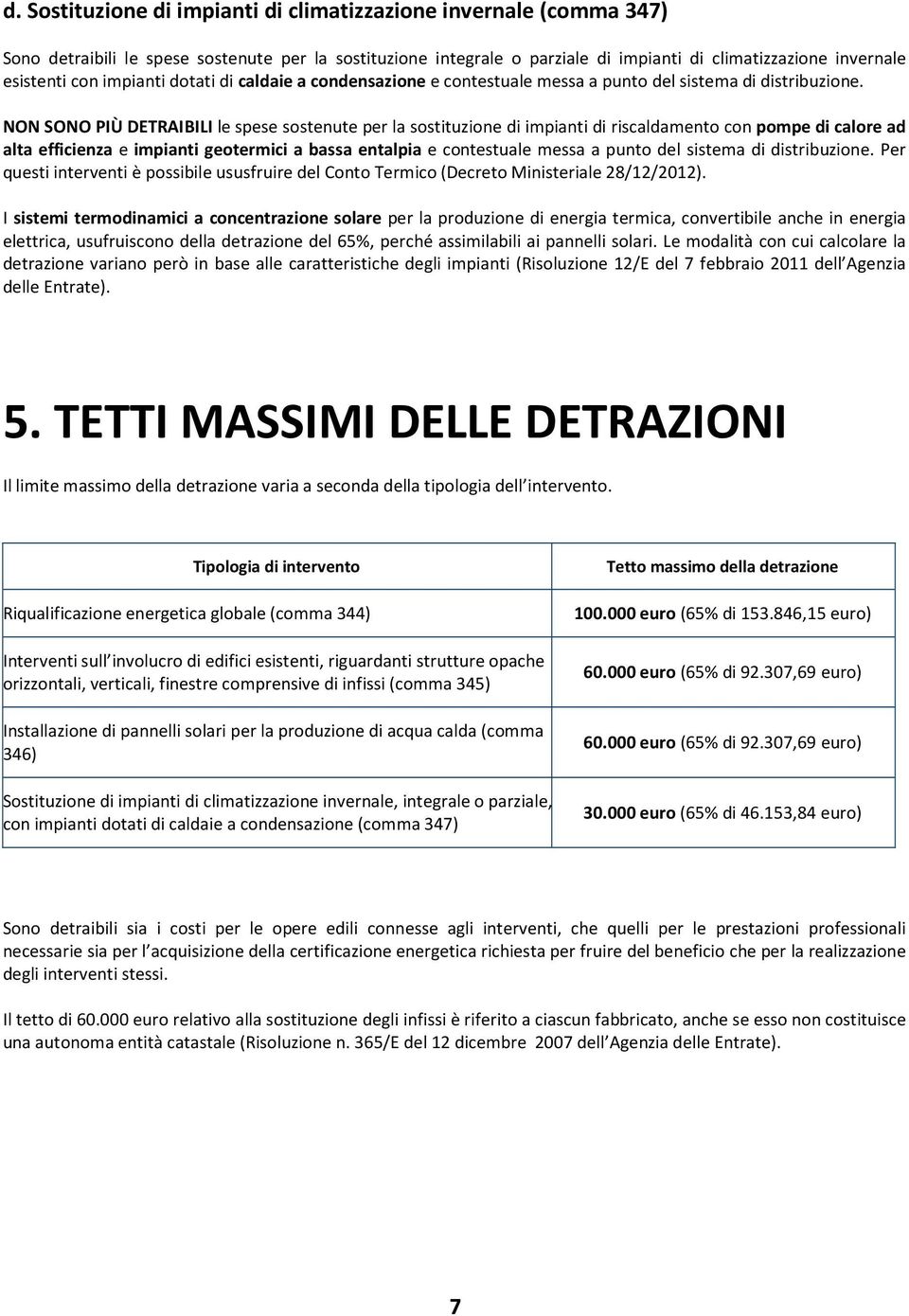 d. Sostituzione di impianti di climatizzazione invernale (comma 347)

Sono detraibili le spese sostenute per la sostituzione integrale o parziale di impianti di climatizzazione invernale esistenti con impianti dotati di caldaie a condensazione e contestuale messa a punto del sistema di distribuzione.

NON SONO PIÙ DETRAIBILI le spese sostenute per la sostituzione di impianti di riscaldamento con pompe di calore ad alta efficienza e impianti geotermici a bassa entalpia e contestuale messa a punto del sistema di distribuzione. Per questi interventi è possibile ususfruire del Conto Termico (Decreto Ministeriale 28/12/2012).

I sistemi termodinamici a concentrazione solare per la produzione di energia termica, convertibile anche in energia elettrica, usufruiscono della detrazione del 65%, perché assimilabili ai pannelli solari. Le modalità con cui calcolare la detrazione variano però in base alle caratteristiche degli impianti (Risoluzione 12/E del 7 febbraio 2011 dell Agenzia delle Entrate).

5. TETTI MASSIMI DELLE DETRAZIONI

Il limite massimo della detrazione varia a seconda della tipologia dell intervento.

| Tipologia di intervento | Tetto massimo della detrazione |
|---|---|
| Riqualificazione energetica globale (comma 344) | 100.000 euro (65% di 153.846,15 euro) |
| Interventi sull involucro di edifici esistenti, riguardanti strutture opache orizzontali, verticali, finestre comprensive di infissi (comma 345) | 60.000 euro (65% di 92.307,69 euro) |
| Installazione di pannelli solari per la produzione di acqua calda (comma 346) | 60.000 euro (65% di 92.307,69 euro) |
| Sostituzione di impianti di climatizzazione invernale, integrale o parziale, con impianti dotati di caldaie a condensazione (comma 347) | 30.000 euro (65% di 46.153,84 euro) |

Sono detraibili sia i costi per le opere edili connesse agli interventi, che quelli per le prestazioni professionali necessarie sia per l acquisizione della certificazione energetica richiesta per fruire del beneficio che per la realizzazione degli interventi stessi.

Il tetto di 60.000 euro relativo alla sostituzione degli infissi è riferito a ciascun fabbricato, anche se esso non costituisce una autonoma entità catastale (Risoluzione n. 365/E del 12 dicembre 2007 dell Agenzia delle Entrate).

7